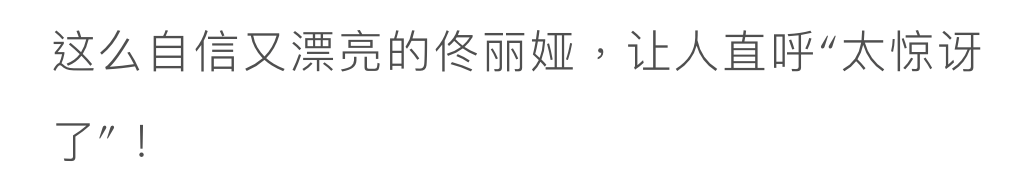 这么自信又漂亮的佟丽娅，让人直呼“太惊讶了”！